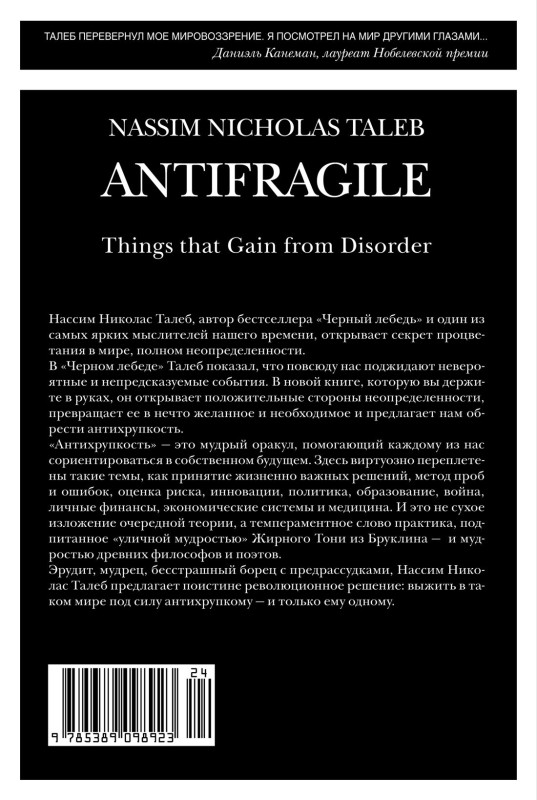 ТАЛЕБ ПЕРЕВЕРНУЛ МОЕ МИРОВОЗЗРЕНИЕ. Я ПОСМОТРЕЛ НА МИР ДРУГИМИ ГЛАЗАМИ...
Даниэль Канеман, лауреат Нобелевской премии

NASSIM NICHOLAS TALEB

ANTIFRAGILE

Things that Gain from Disorder

Нассим Николас Талеб, автор бестселлера «Черный лебедь» и один из самых ярких мыслителей нашего времени, открывает секрет процветания в мире, полном неопределенности.

В «Черном лебеде» Талеб показал, что повсюду нас поджидают невероятные и непредсказуемые события. В новой книге, которую вы держите в руках, он открывает положительные стороны неопределенности, превращает ее в нечто желанное и необходимое и предлагает нам обрести антихрупкость.

«Антихрупкость» — это мудрый оракул, помогающий каждому из нас сориентироваться в собственном будущем. Здесь виртуозно переплетены такие темы, как принятие жизненно важных решений, метод проб и ошибок, оценка риска, инновации, политика, образование, война, личные финансы, экономические системы и медицина. И это не сухое изложение очередной теории, а темпераментное слово практика, подпитанное «уличной мудростью» Жирного Тони из Бруклина — и мудростью древних философов и поэтов.

Эрудит, мудрец, бесстрашный борец с предрассудками, Нассим Николас Талеб предлагает поистине революционное решение: выжить в таком мире под силу антихрупкому — и только ему одному.

24

9 785389 098923